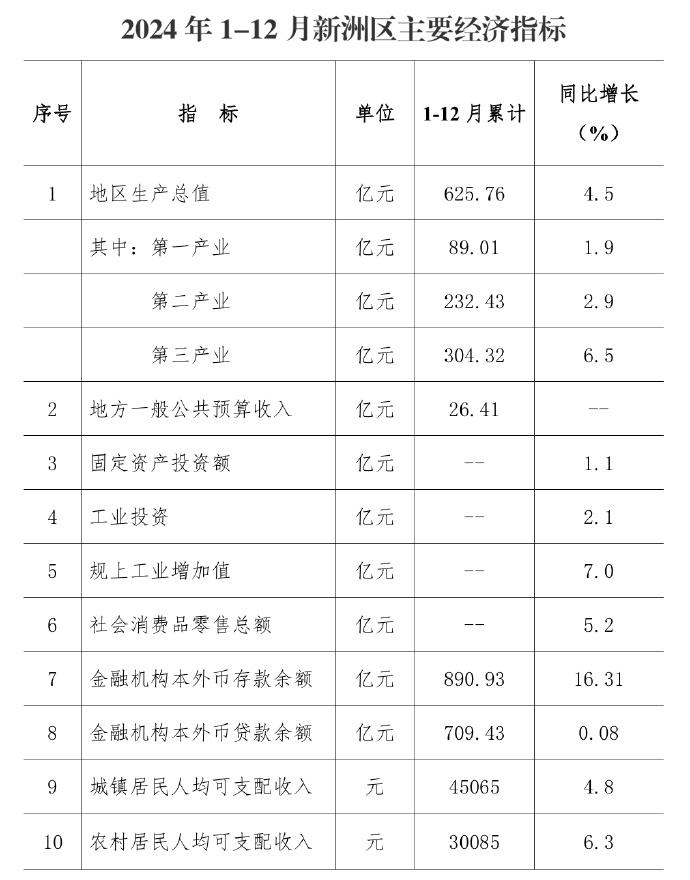 2024 年 1–12 月新洲区主要经济指标

| 序号 | 指　标 | 单位 | 1-12 月累计 | 同比增长（%） |
|---|---|---|---|---|
| 1 | 地区生产总值 | 亿元 | 625.76 | 4.5 |
| | 其中：第一产业 | 亿元 | 89.01 | 1.9 |
| | 第二产业 | 亿元 | 232.43 | 2.9 |
| | 第三产业 | 亿元 | 304.32 | 6.5 |
| 2 | 地方一般公共预算收入 | 亿元 | 26.41 | -- |
| 3 | 固定资产投资额 | 亿元 | -- | 1.1 |
| 4 | 工业投资 | 亿元 | -- | 2.1 |
| 5 | 规上工业增加值 | 亿元 | -- | 7.0 |
| 6 | 社会消费品零售总额 | 亿元 | -- | 5.2 |
| 7 | 金融机构本外币存款余额 | 亿元 | 890.93 | 16.31 |
| 8 | 金融机构本外币贷款余额 | 亿元 | 709.43 | 0.08 |
| 9 | 城镇居民人均可支配收入 | 元 | 45065 | 4.8 |
| 10 | 农村居民人均可支配收入 | 元 | 30085 | 6.3 |